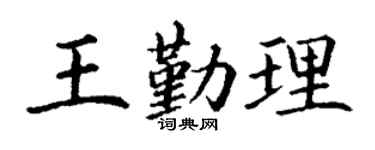 王勤理
词典网